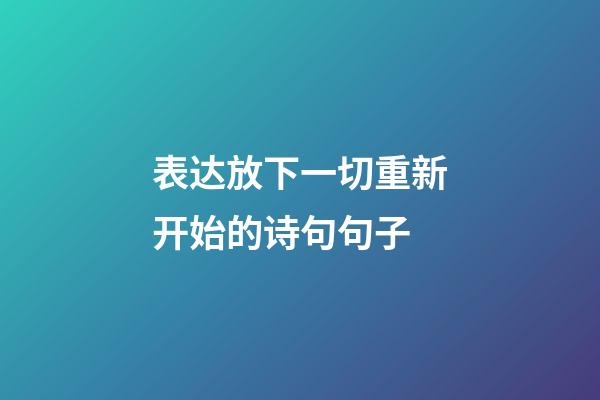 表达放下一切重新开始的诗句句子